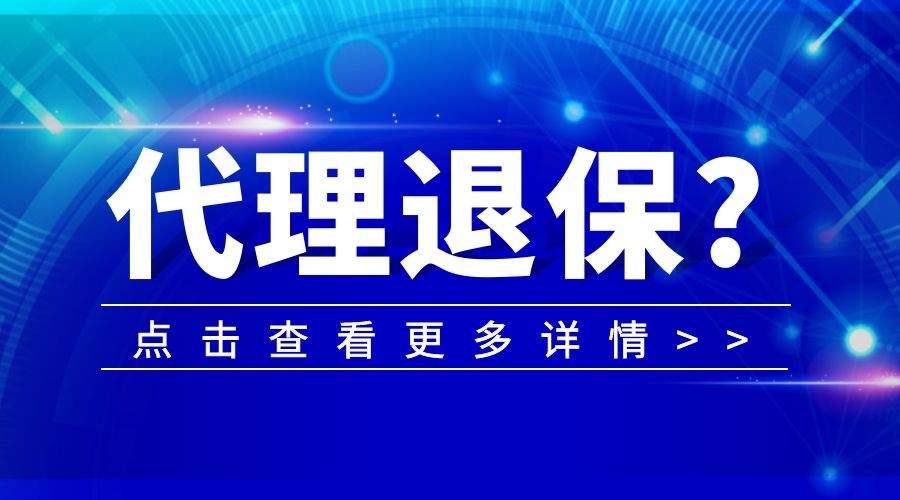 代理退保？

点击查看更多详情>>